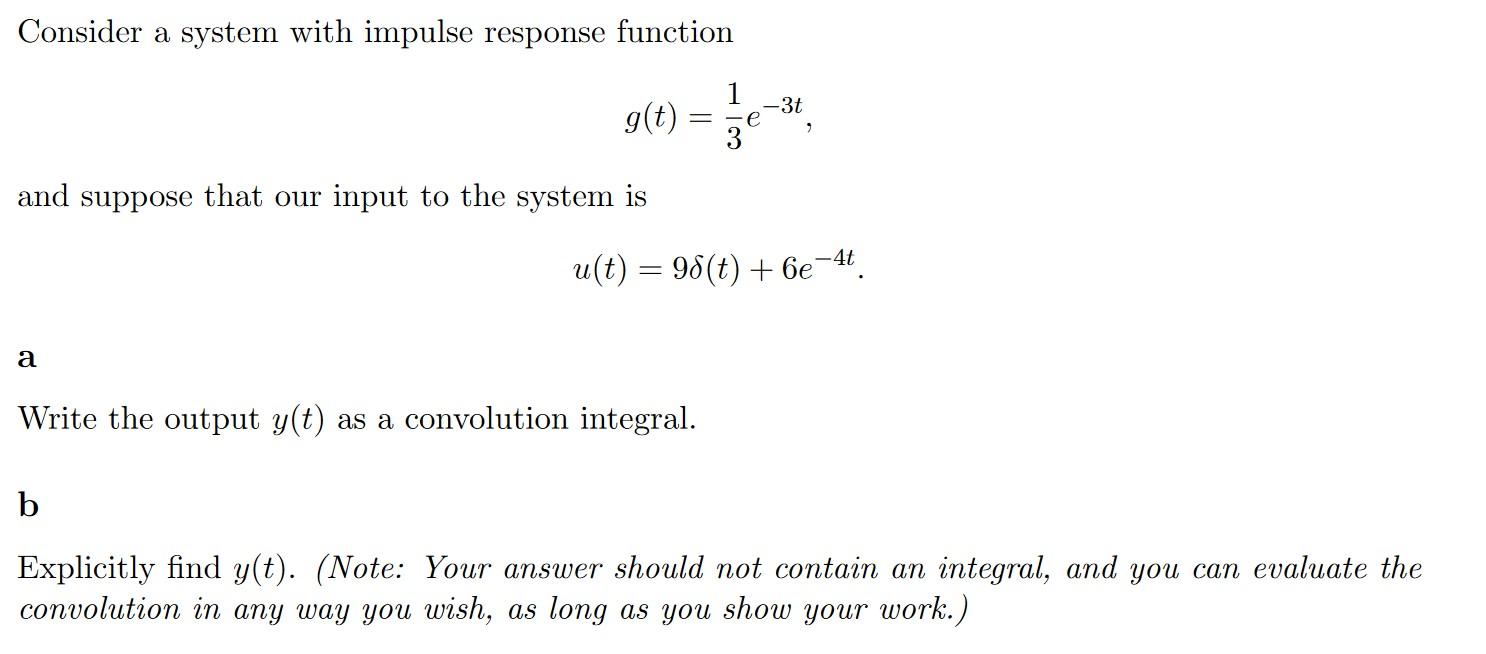 Consider a system with impulse response function

$$g(t) = \frac{1}{3}e^{-3t},$$

and suppose that our input to the system is

$$u(t) = 9\delta(t) + 6e^{-4t}.$$

a

Write the output $y(t)$ as a convolution integral.

b

Explicitly find $y(t)$. (Note: Your answer should not contain an integral, and you can evaluate the convolution in any way you wish, as long as you show your work.)